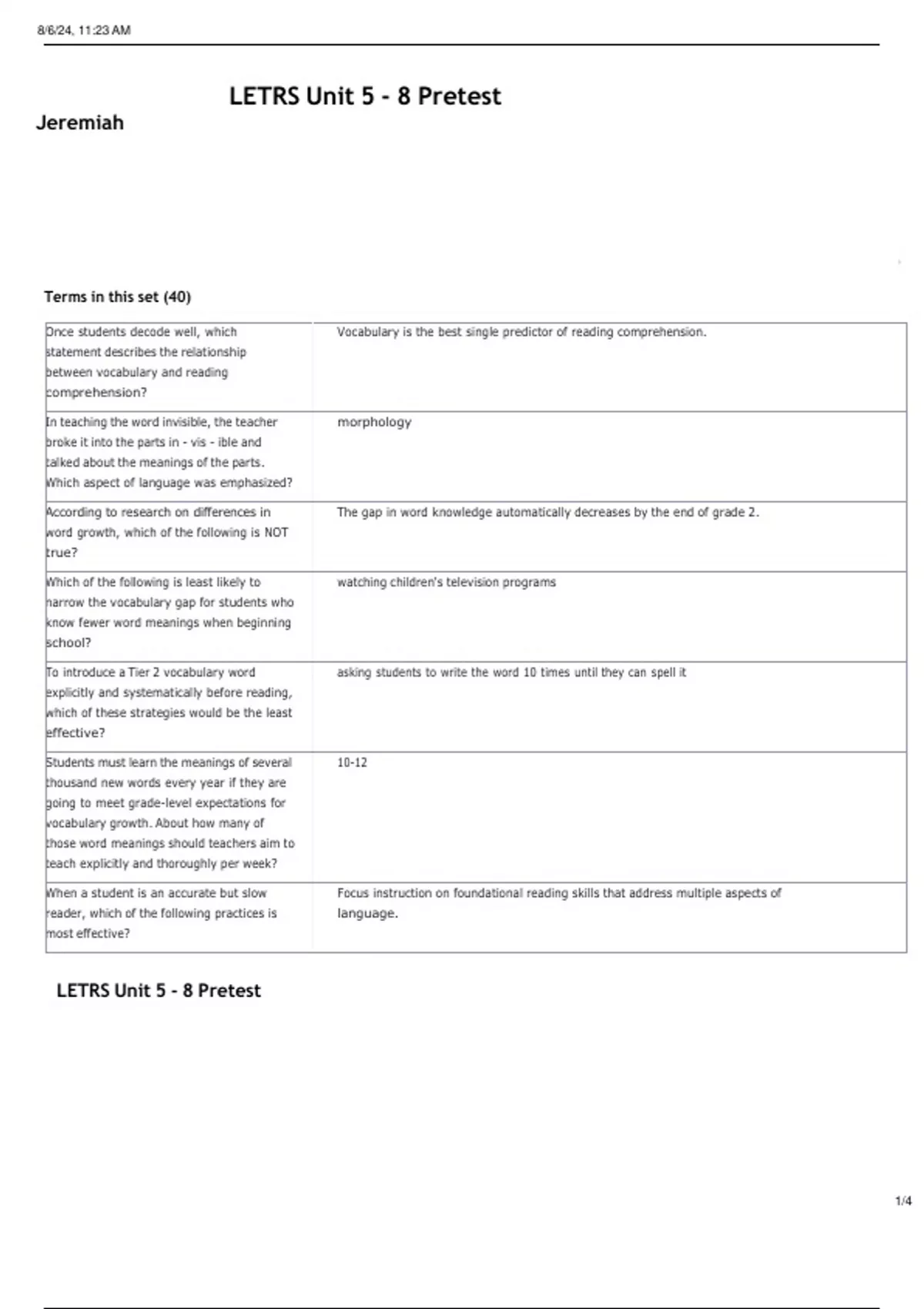 8/6/24, 11:23 AM

LETRS Unit 5 - 8 Pretest

Jeremiah

Terms in this set (40)

| | |
|---|---|
| Once students decode well, which statement describes the relationship between vocabulary and reading comprehension? | Vocabulary is the best single predictor of reading comprehension. |
| In teaching the word invisible, the teacher broke it into the parts in - vis - ible and talked about the meanings of the parts. Which aspect of language was emphasized? | morphology |
| According to research on differences in word growth, which of the following is NOT true? | The gap in word knowledge automatically decreases by the end of grade 2. |
| Which of the following is least likely to narrow the vocabulary gap for students who know fewer word meanings when beginning school? | watching children's television programs |
| To introduce a Tier 2 vocabulary word explicitly and systematically before reading, which of these strategies would be the least effective? | asking students to write the word 10 times until they can spell it |
| Students must learn the meanings of several thousand new words every year if they are going to meet grade-level expectations for vocabulary growth. About how many of those word meanings should teachers aim to teach explicitly and thoroughly per week? | 10-12 |
| When a student is an accurate but slow reader, which of the following practices is most effective? | Focus instruction on foundational reading skills that address multiple aspects of language. |

LETRS Unit 5 - 8 Pretest

1/4